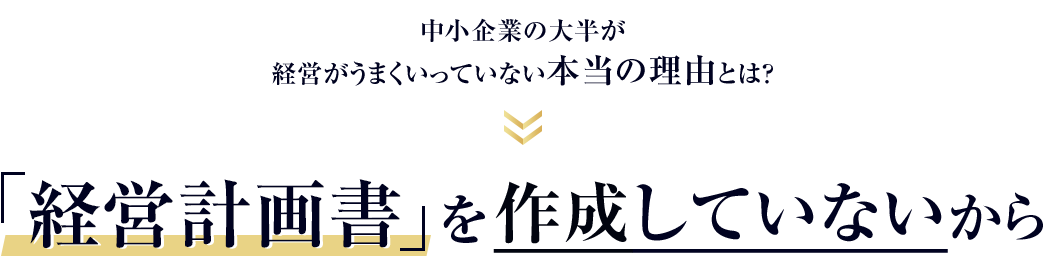 中小企業の大半が
経営がうまくいっていない本当の理由とは?

「経営計画書」を作成していないから